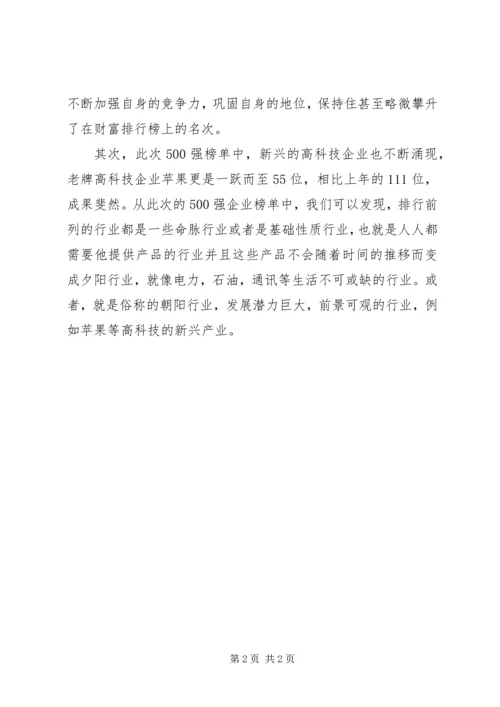 不断加强自身的竞争力，巩固自身的地位，保持住甚至略微攀升了在财富排行榜上的名次。

其次，此次500强榜单中，新兴的高科技企业也不断涌现，老牌高科技企业苹果更是一跃而至55位，相比上年的111位，成果斐然。从此次的500强企业榜单中，我们可以发现，排行前列的行业都是一些命脉行业或者是基础性质行业，也就是人人都需要他提供产品的行业并且这些产品不会随着时间的推移而变成夕阳行业，就像电力，石油，通讯等生活不可或缺的行业。或者，就是俗称的朝阳行业，发展潜力巨大，前景可观的行业，例如苹果等高科技的新兴产业。

第2页 共2页